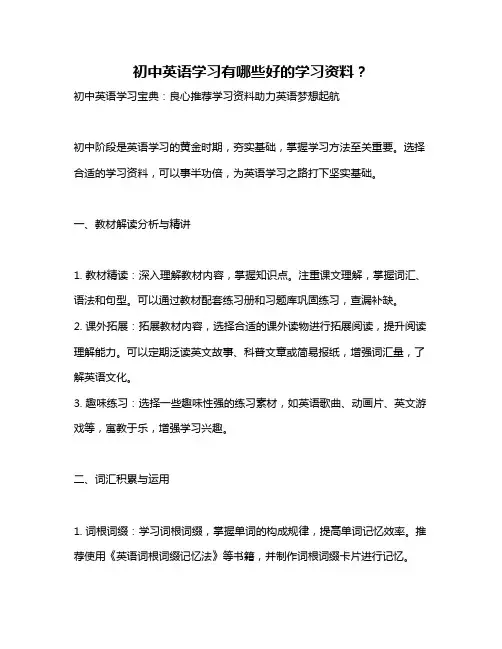 初中英语学习有哪些好的学习资料？

初中英语学习宝典：良心推荐学习资料助力英语梦想起航

初中阶段是英语学习的黄金时期，夯实基础，掌握学习方法至关重要。选择合适的学习资料，可以事半功倍，为英语学习之路打下坚实基础。

一、教材解读分析与精讲

1. 教材精读：深入理解教材内容，掌握知识点。注重课文理解，掌握词汇、语法和句型。可以通过教材配套练习册和习题库巩固练习，查漏补缺。
2. 课外拓展：拓展教材内容，选择合适的课外读物进行拓展阅读，提升阅读理解能力。可以定期泛读英文故事、科普文章或简易报纸，增强词汇量，了解英语文化。
3. 趣味练习：选择一些趣味性强的练习素材，如英语歌曲、动画片、英文游戏等，寓教于乐，增强学习兴趣。

二、词汇积累与运用

1. 词根词缀：学习词根词缀，掌握单词的构成规律，提高单词记忆效率。推荐使用《英语词根词缀记忆法》等书籍，并制作词根词缀卡片进行记忆。